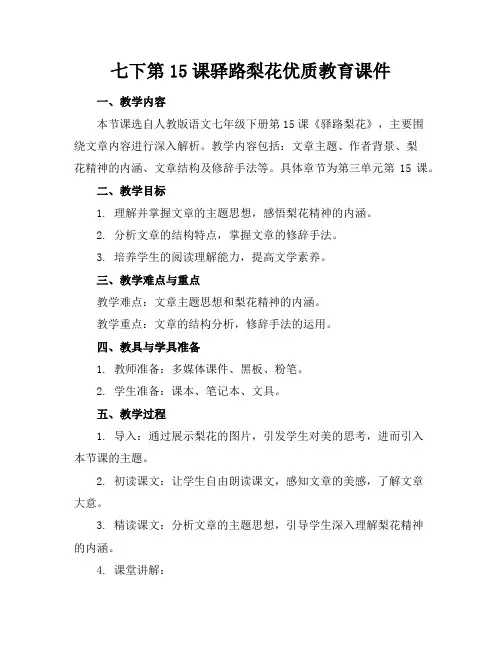 七下第15课驿路梨花优质教育课件

一、教学内容

本节课选自人教版语文七年级下册第15课《驿路梨花》，主要围绕文章内容进行深入解析。教学内容包括：文章主题、作者背景、梨花精神的内涵、文章结构及修辞手法等。具体章节为第三单元第 15 课。

二、教学目标

1. 理解并掌握文章的主题思想，感悟梨花精神的内涵。

2. 分析文章的结构特点，掌握文章的修辞手法。

3. 培养学生的阅读理解能力，提高文学素养。

三、教学难点与重点

教学难点：文章主题思想和梨花精神的内涵。

教学重点：文章的结构分析，修辞手法的运用。

四、教具与学具准备

1. 教师准备：多媒体课件、黑板、粉笔。

2. 学生准备：课本、笔记本、文具。

五、教学过程

1. 导入：通过展示梨花的图片，引发学生对美的思考，进而引入本节课的主题。

2. 初读课文：让学生自由朗读课文，感知文章的美感，了解文章大意。

3. 精读课文：分析文章的主题思想，引导学生深入理解梨花精神的内涵。

4. 课堂讲解：